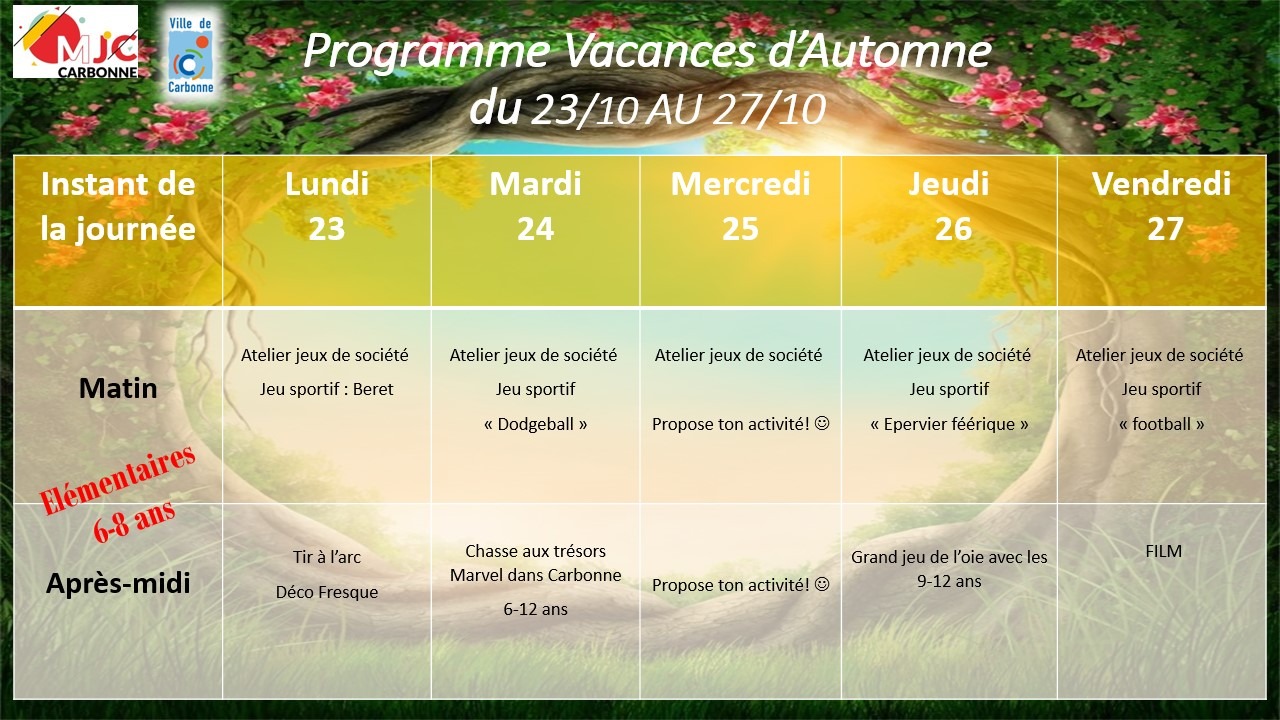 MJC CARBONNE

Ville de Carbonne

Programme Vacances d'Automne du 23/10 AU 27/10

| Instant de la journée | Lundi 23 | Mardi 24 | Mercredi 25 | Jeudi 26 | Vendredi 27 |
|---|---|---|---|---|---|
| Matin | Atelier jeux de société Jeu sportif : Beret | Atelier jeux de société Jeu sportif « Dodgeball » | Atelier jeux de société Propose ton activité! ☺ | Atelier jeux de société Jeu sportif « Epervier féérique » | Atelier jeux de société Jeu sportif « football » |
| Après-midi | Tir à l'arc Déco Fresque | Chasse aux trésors Marvel dans Carbonne 6-12 ans | Propose ton activité! ☺ | Grand jeu de l'oie avec les 9-12 ans | FILM |

Elémentaires 6-8 ans